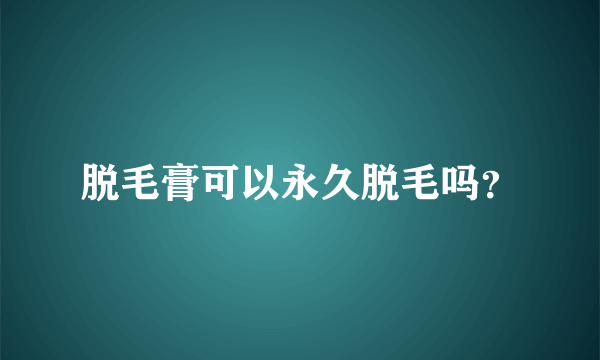 脱毛膏可以永久脱毛吗?